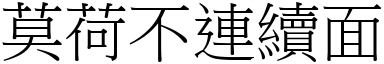 莫荷不連續面